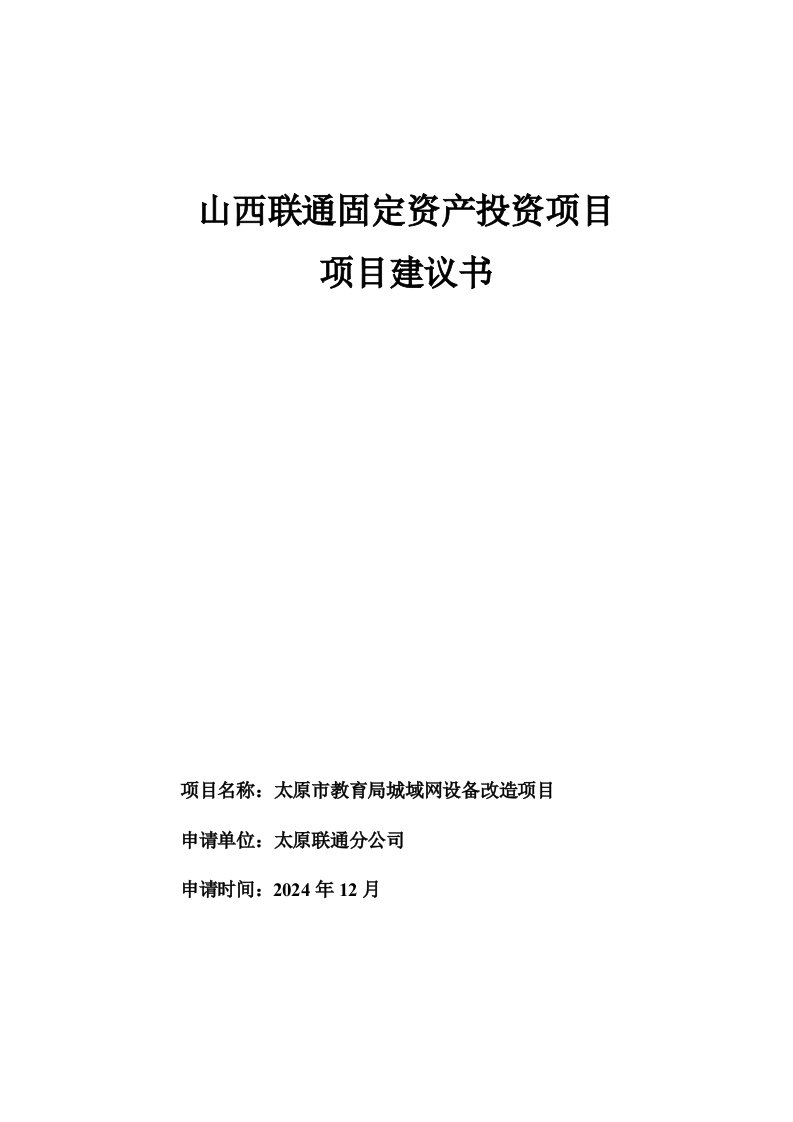 山西联通固定资产投资项目

项目建议书

项目名称：太原市教育局城域网设备改造项目

申请单位：太原联通分公司

申请时间：2024 年 12 月